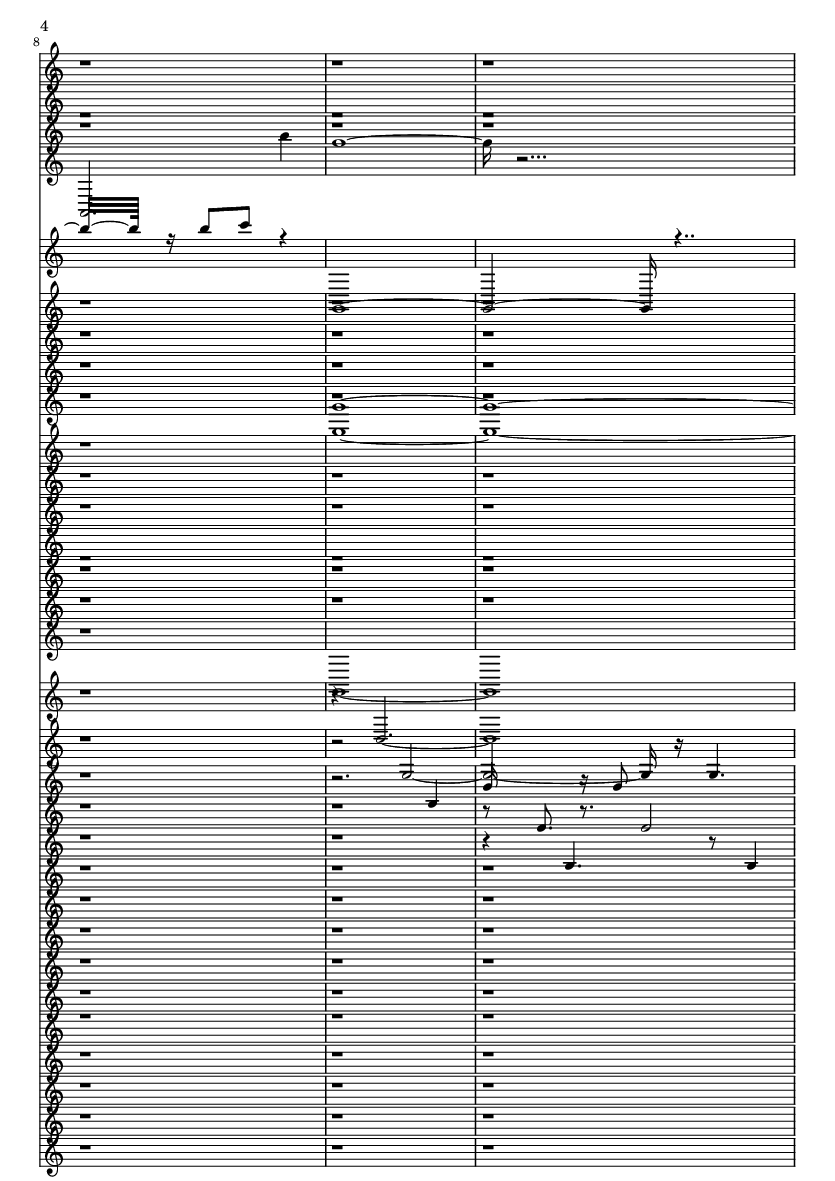 4

8